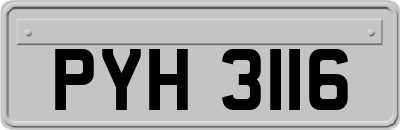 PYH 3116